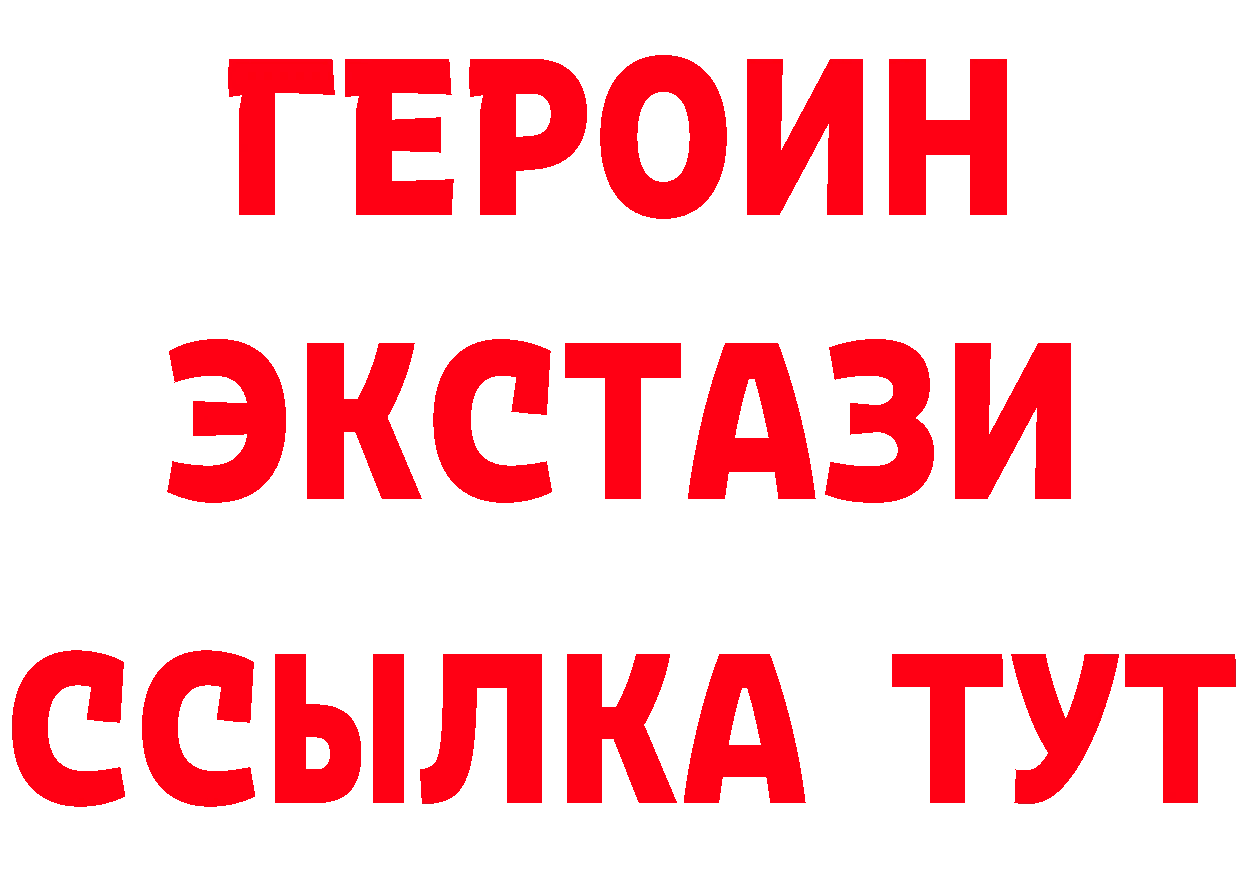 ГЕРОИН
ЭКСТАЗИ
ССЫЛКА ТУТ